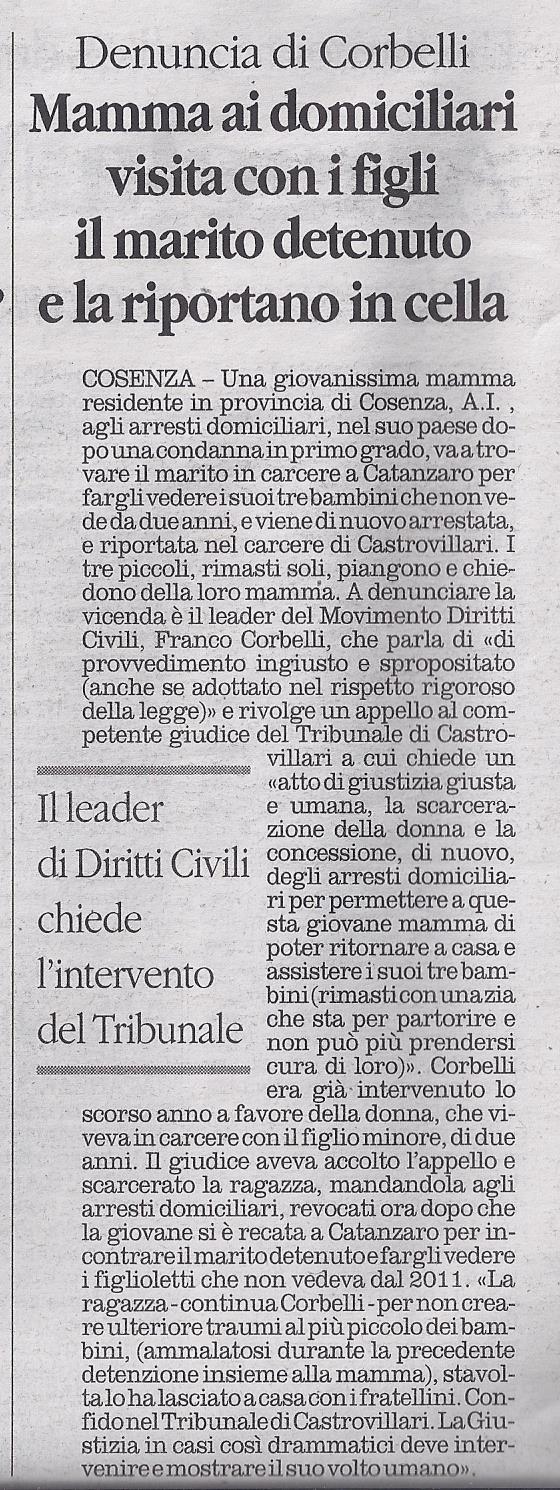 Denuncia di Corbelli

Mamma ai domiciliari visita con i figli il marito detenuto e la riportano in cella

COSENZA – Una giovanissima mamma residente in provincia di Cosenza, A.I. , agli arresti domiciliari, nel suo paese dopo una condanna in primo grado, va a trovare il marito in carcere a Catanzaro per fargli vedere i suoi tre bambini che non vede da due anni, e viene di nuovo arrestata, e riportata nel carcere di Castrovillari. I tre piccoli, rimasti soli, piangono e chiedono della loro mamma. A denunciare la vicenda è il leader del Movimento Diritti Civili, Franco Corbelli, che parla di «di provvedimento ingiusto e spropositato (anche se adottato nel rispetto rigoroso della legge)» e rivolge un appello al competente giudice del Tribunale di Castrovillari a cui chiede un «atto di giustizia giusta e umana, la scarcerazione della donna e la concessione, di nuovo, degli arresti domiciliari per permettere a questa giovane mamma di poter ritornare a casa e assistere i suoi tre bambini (rimasti con una zia che sta per partorire e non può più prendersi cura di loro)». Corbelli era già intervenuto lo scorso anno a favore della donna, che viveva in carcere con il figlio minore, di due anni. Il giudice aveva accolto l'appello e scarcerato la ragazza, mandandola agli arresti domiciliari, revocati ora dopo che la giovane si è recata a Catanzaro per incontrare il marito detenuto e fargli vedere i figlioletti che non vedeva dal 2011. «La ragazza - continua Corbelli - per non creare ulteriore traumi al più piccolo dei bambini, (ammalatosi durante la precedente detenzione insieme alla mamma), stavolta lo ha lasciato a casa con i fratellini. Confido nel Tribunale di Castrovillari. La Giustizia in casi così drammatici deve intervenire e mostrare il suo volto umano».

Il leader di Diritti Civili chiede l'intervento del Tribunale